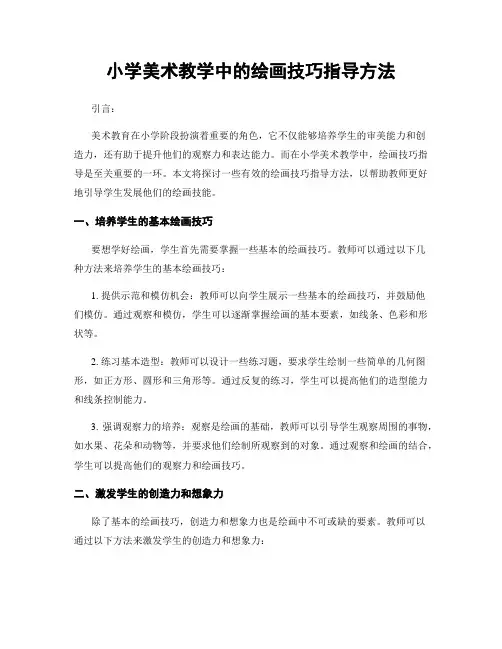 小学美术教学中的绘画技巧指导方法

引言：

美术教育在小学阶段扮演着重要的角色，它不仅能够培养学生的审美能力和创造力，还有助于提升他们的观察力和表达能力。而在小学美术教学中，绘画技巧指导是至关重要的一环。本文将探讨一些有效的绘画技巧指导方法，以帮助教师更好地引导学生发展他们的绘画技能。

一、培养学生的基本绘画技巧

要想学好绘画，学生首先需要掌握一些基本的绘画技巧。教师可以通过以下几种方法来培养学生的基本绘画技巧：

1. 提供示范和模仿机会：教师可以向学生展示一些基本的绘画技巧，并鼓励他们模仿。通过观察和模仿，学生可以逐渐掌握绘画的基本要素，如线条、色彩和形状等。

2. 练习基本造型：教师可以设计一些练习题，要求学生绘制一些简单的几何图形，如正方形、圆形和三角形等。通过反复的练习，学生可以提高他们的造型能力和线条控制能力。

3. 强调观察力的培养：观察是绘画的基础，教师可以引导学生观察周围的事物，如水果、花朵和动物等，并要求他们绘制所观察到的对象。通过观察和绘画的结合，学生可以提高他们的观察力和绘画技巧。

二、激发学生的创造力和想象力

除了基本的绘画技巧，创造力和想象力也是绘画中不可或缺的要素。教师可以通过以下方法来激发学生的创造力和想象力：